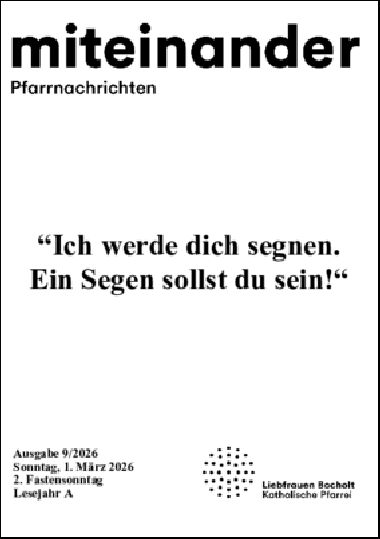 miteinander
Pfarrnachrichten

“Ich werde dich segnen. Ein Segen sollst du sein!“

Ausgabe 9/2026
Sonntag, 1. März 2026
2. Fastensonntag
Lesejahr A

Liebfrauen Bocholt
Katholische Pfarrei